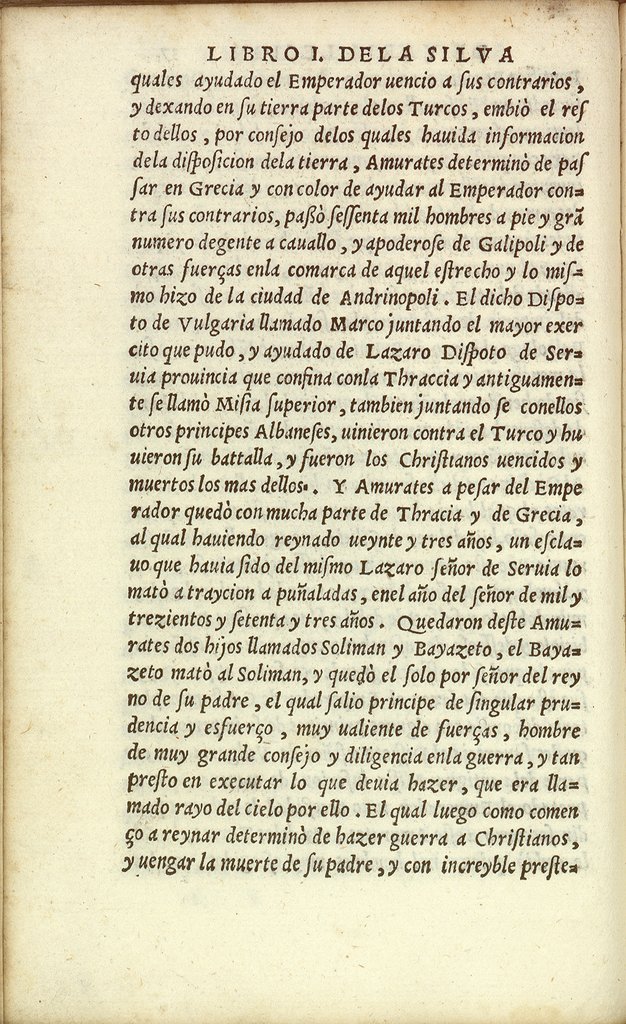 LIBRO I. DE LA SILVA

quales ayudado el Emperador uencio a sus contrarios, y dexando en su tierra parte delos Turcos, embiò el resto dellos, por consejo delos quales hauida informacion dela disposicion dela tierra, Amurates determinò de passar en Grecia y con color de ayudar al Emperador contra sus contrarios, passò sessenta mil hombres a pie y grã numero degente a cauallo, y apoderose de Galipoli y de otras fuerças enla comarca de aquel estrecho y lo mismo hizo de la ciudad de Andrinopoli. El dicho Dispoto de Vulgaria llamado Marco juntando el mayor exercito que pudo, y ayudado de Lazaro Dispoto de Seruia prouincia que confina conla Thraccia y antiguamente se llamò Misia superior, tambien juntando se conellos otros principes Albaneses, uinieron contra el Turco y huuieron su battalla, y fueron los Christianos uencidos y muertos los mas dellos. Y Amurates a pesar del Emperador quedò con mucha parte de Thracia y de Grecia, al qual hauiendo reynado ueynte y tres años, un esclauo que hauia sido del mismo Lazaro señor de Seruia lo matò a traycion a puñaladas, enel año del señor de mil y trezientos y setenta y tres años. Quedaron deste Amurates dos hijos llamados Soliman y Bayazeto, el Bayazeto matò al Soliman, y quedò el solo por señor del reyno de su padre, el qual salio principe de singular prudencia y esfuerço, muy ualiente de fuerças, hombre de muy grande consejo y diligencia enla guerra, y tan presto en executar lo que deuia hazer, que era llamado rayo del cielo por ello. El qual luego como començo a reynar determinò de hazer guerra a Christianos, y uengar la muerte de su padre, y con increyble preste=